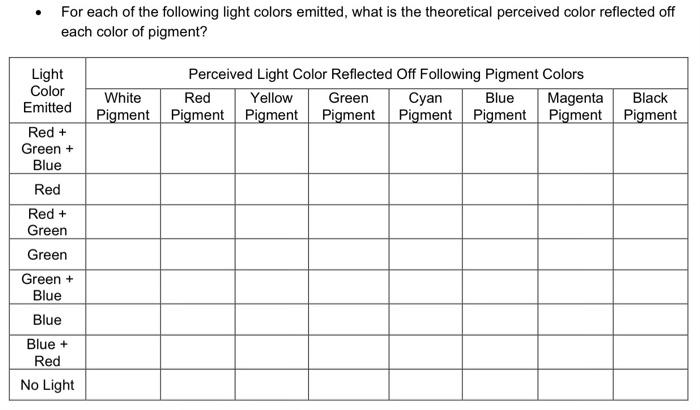 • For each of the following light colors emitted, what is the theoretical perceived color reflected off each color of pigment?

| Light Color Emitted | Perceived Light Color Reflected Off Following Pigment Colors | | | | | | | |
|---|---|---|---|---|---|---|---|---|
| | White Pigment | Red Pigment | Yellow Pigment | Green Pigment | Cyan Pigment | Blue Pigment | Magenta Pigment | Black Pigment |
| Red + Green + Blue | | | | | | | | |
| Red | | | | | | | | |
| Red + Green | | | | | | | | |
| Green | | | | | | | | |
| Green + Blue | | | | | | | | |
| Blue | | | | | | | | |
| Blue + Red | | | | | | | | |
| No Light | | | | | | | | |